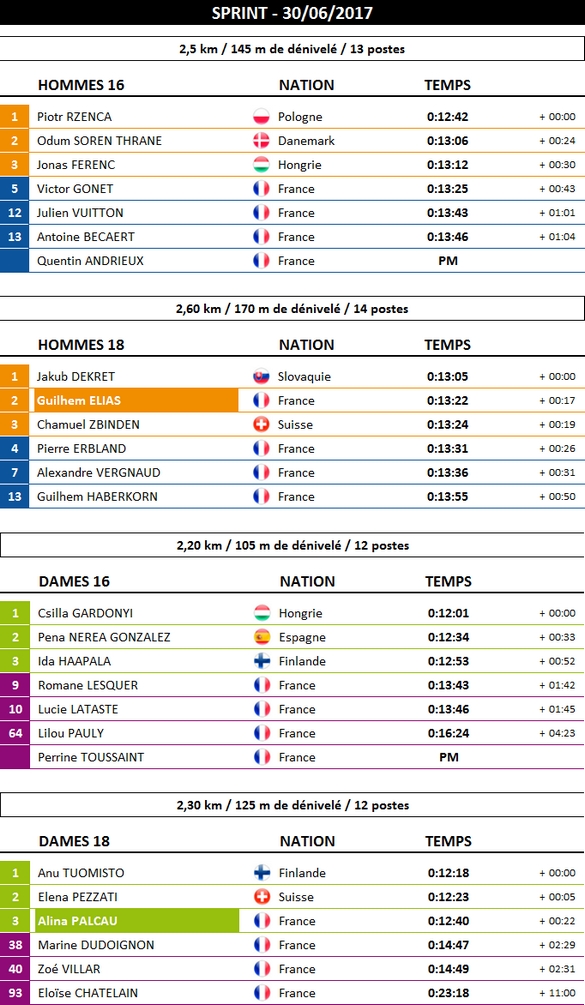 SPRINT - 30/06/2017

2,5 km / 145 m de dénivelé / 13 postes

| | HOMMES 16 | NATION | TEMPS | |
|---|---|---|---|---|
| 1 | Piotr RZENCA | Pologne | 0:12:42 | + 00:00 |
| 2 | Odum SOREN THRANE | Danemark | 0:13:06 | + 00:24 |
| 3 | Jonas FERENC | Hongrie | 0:13:12 | + 00:30 |
| 5 | Victor GONET | France | 0:13:25 | + 00:43 |
| 12 | Julien VUITTON | France | 0:13:43 | + 01:01 |
| 13 | Antoine BECAERT | France | 0:13:46 | + 01:04 |
| | Quentin ANDRIEUX | France | PM | |

2,60 km / 170 m de dénivelé / 14 postes

| | HOMMES 18 | NATION | TEMPS | |
|---|---|---|---|---|
| 1 | Jakub DEKRET | Slovaquie | 0:13:05 | + 00:00 |
| 2 | Guilhem ELIAS | France | 0:13:22 | + 00:17 |
| 3 | Chamuel ZBINDEN | Suisse | 0:13:24 | + 00:19 |
| 4 | Pierre ERBLAND | France | 0:13:31 | + 00:26 |
| 7 | Alexandre VERGNAUD | France | 0:13:36 | + 00:31 |
| 13 | Guilhem HABERKORN | France | 0:13:55 | + 00:50 |

2,20 km / 105 m de dénivelé / 12 postes

| | DAMES 16 | NATION | TEMPS | |
|---|---|---|---|---|
| 1 | Csilla GARDONYI | Hongrie | 0:12:01 | + 00:00 |
| 2 | Pena NEREA GONZALEZ | Espagne | 0:12:34 | + 00:33 |
| 3 | Ida HAAPALA | Finlande | 0:12:53 | + 00:52 |
| 9 | Romane LESQUER | France | 0:13:43 | + 01:42 |
| 10 | Lucie LATASTE | France | 0:13:46 | + 01:45 |
| 64 | Lilou PAULY | France | 0:16:24 | + 04:23 |
| | Perrine TOUSSAINT | France | PM | |

2,30 km / 125 m de dénivelé / 12 postes

| | DAMES 18 | NATION | TEMPS | |
|---|---|---|---|---|
| 1 | Anu TUOMISTO | Finlande | 0:12:18 | + 00:00 |
| 2 | Elena PEZZATI | Suisse | 0:12:23 | + 00:05 |
| 3 | Alina PALCAU | France | 0:12:40 | + 00:22 |
| 38 | Marine DUDOIGNON | France | 0:14:47 | + 02:29 |
| 40 | Zoé VILLAR | France | 0:14:49 | + 02:31 |
| 93 | Eloïse CHATELAIN | France | 0:23:18 | + 11:00 |